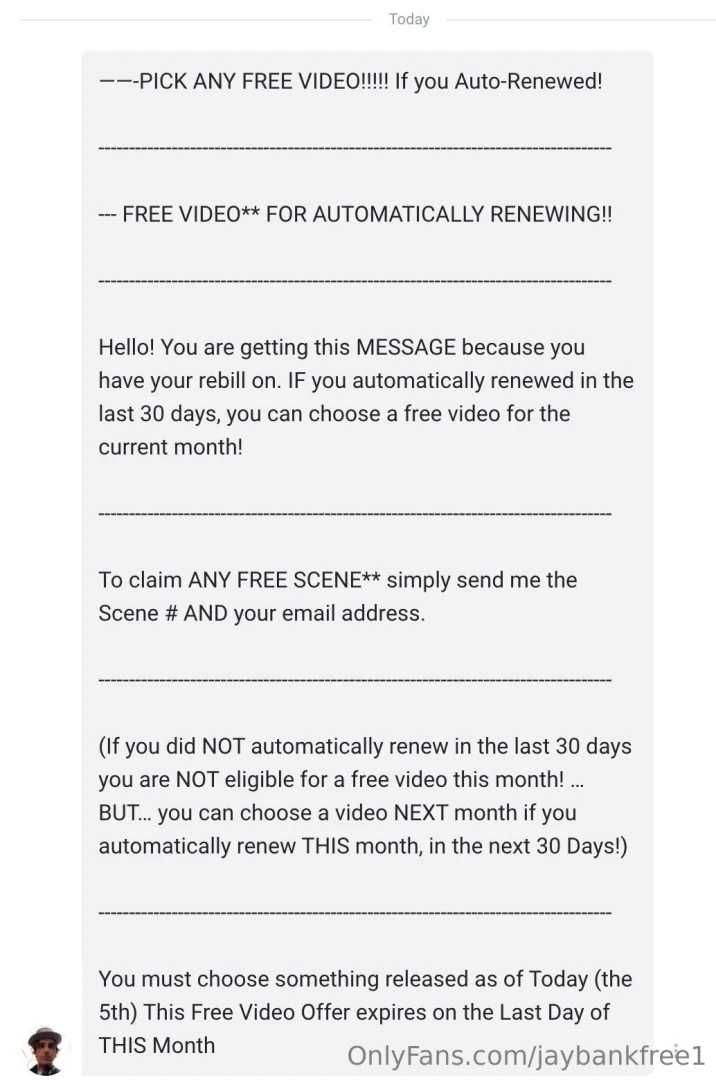 Today

——-PICK ANY FREE VIDEO!!!!! If you Auto-Renewed!

--------------------------------------------------------------------------------

--- FREE VIDEO** FOR AUTOMATICALLY RENEWING!!

--------------------------------------------------------------------------------

Hello! You are getting this MESSAGE because you have your rebill on. IF you automatically renewed in the last 30 days, you can choose a free video for the current month!

--------------------------------------------------------------------------------

To claim ANY FREE SCENE** simply send me the Scene # AND your email address.

--------------------------------------------------------------------------------

(If you did NOT automatically renew in the last 30 days you are NOT eligible for a free video this month! … BUT… you can choose a video NEXT month if you automatically renew THIS month, in the next 30 Days!)

--------------------------------------------------------------------------------

You must choose something released as of Today (the 5th) This Free Video Offer expires on the Last Day of THIS Month

OnlyFans.com/jaybankfree1